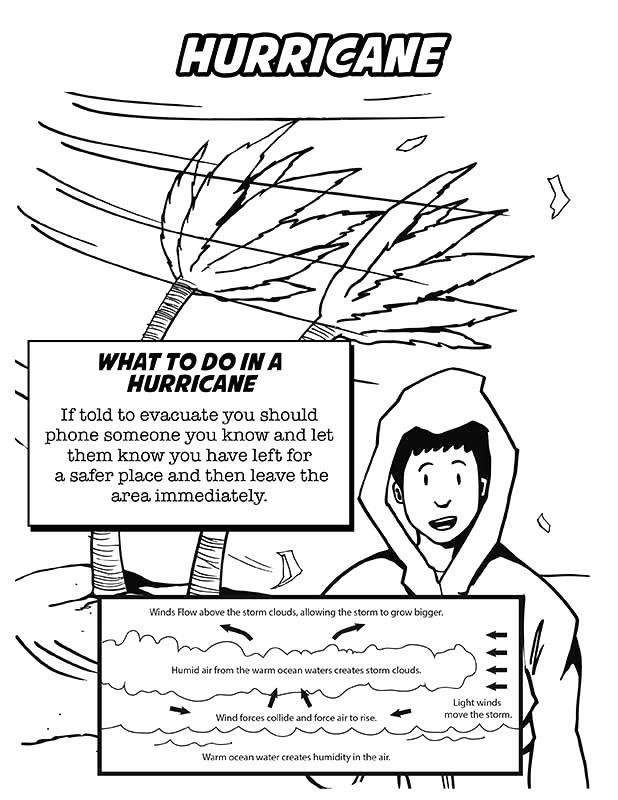 HURRICANE

WHAT TO DO IN A HURRICANE

If told to evacuate you should phone someone you know and let them know you have left for a safer place and then leave the area immediately.

Winds Flow above the storm clouds, allowing the storm to grow bigger.

Humid air from the warm ocean waters creates storm clouds.

Light winds move the storm.

Wind forces collide and force air to rise.

Warm ocean water creates humidity in the air.